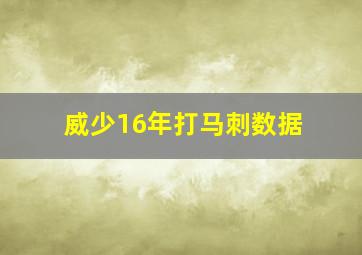 威少16年打马刺数据